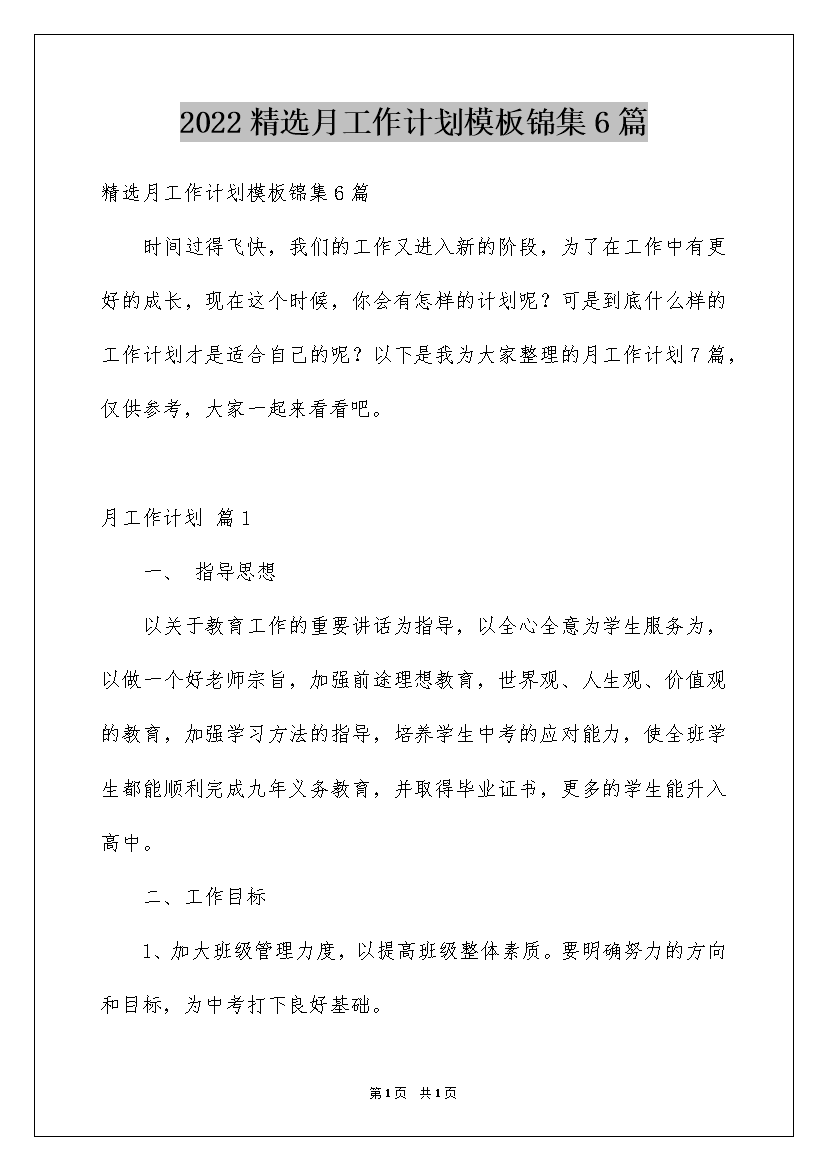 2022精选月工作计划模板锦集6篇

精选月工作计划模板锦集6篇

时间过得飞快，我们的工作又进入新的阶段，为了在工作中有更好的成长，现在这个时候，你会有怎样的计划呢？可是到底什么样的工作计划才是适合自己的呢？以下是我为大家整理的月工作计划7篇，仅供参考，大家一起来看看吧。

月工作计划 篇1

一、 指导思想

以关于教育工作的重要讲话为指导，以全心全意为学生服务为，以做一个好老师宗旨，加强前途理想教育，世界观、人生观、价值观的教育，加强学习方法的指导，培养学生中考的应对能力，使全班学生都能顺利完成九年义务教育，并取得毕业证书，更多的学生能升入高中。

二、工作目标

1、加大班级管理力度，以提高班级整体素质。要明确努力的方向和目标，为中考打下良好基础。

第1页 共1页